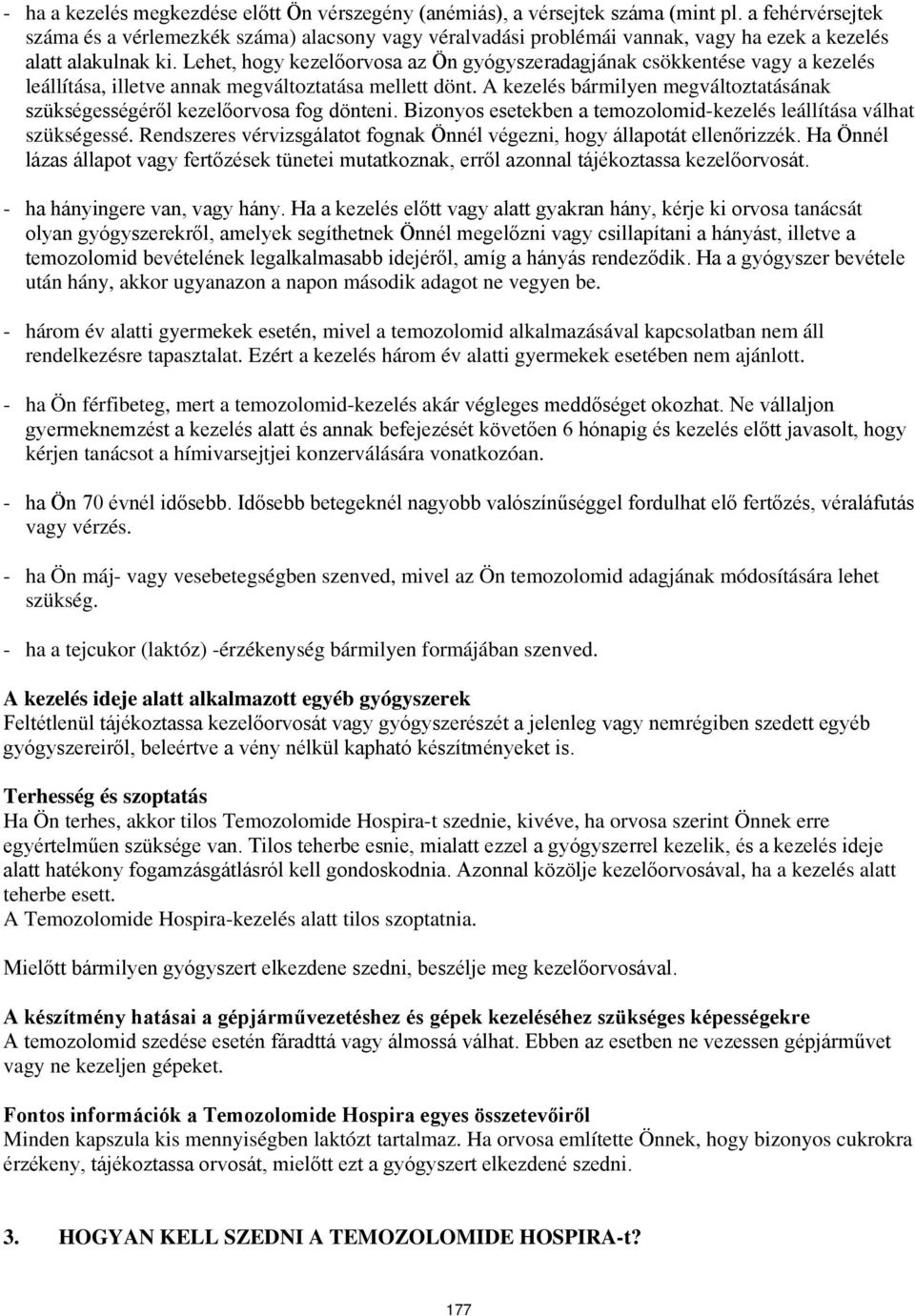 - ha a kezelés megkezdése előtt Ön vérszegény (anémiás), a vérsejtek száma (mint pl. a fehérvérsejtek száma és a vérlemezkék száma) alacsony vagy véralvadási problémái vannak, vagy ha ezek a kezelés alatt alakulnak ki. Lehet, hogy kezelőorvosa az Ön gyógyszeradagjának csökkentése vagy a kezelés leállítása, illetve annak megváltoztatása mellett dönt. A kezelés bármilyen megváltoztatásának szükségességéről kezelőorvosa fog dönteni. Bizonyos esetekben a temozolomid-kezelés leállítása válhat szükségessé. Rendszeres vérvizsgálatot fognak Önnél végezni, hogy állapotát ellenőrizzék. Ha Önnél lázas állapot vagy fertőzések tünetei mutatkoznak, erről azonnal tájékoztassa kezelőorvosát.

- ha hányingere van, vagy hány. Ha a kezelés előtt vagy alatt gyakran hány, kérje ki orvosa tanácsát olyan gyógyszerekről, amelyek segíthetnek Önnél megelőzni vagy csillapítani a hányást, illetve a temozolomid bevételének legalkalmasabb idejéről, amíg a hányás rendeződik. Ha a gyógyszer bevétele után hány, akkor ugyanazon a napon második adagot ne vegyen be.

- három év alatti gyermekek esetén, mivel a temozolomid alkalmazásával kapcsolatban nem áll rendelkezésre tapasztalat. Ezért a kezelés három év alatti gyermekek esetében nem ajánlott.

- ha Ön férfibeteg, mert a temozolomid-kezelés akár végleges meddőséget okozhat. Ne vállaljon gyermeknemzést a kezelés alatt és annak befejezését követően 6 hónapig és kezelés előtt javasolt, hogy kérjen tanácsot a hímivarsejtjei konzerválására vonatkozóan.

- ha Ön 70 évnél idősebb. Idősebb betegeknél nagyobb valószínűséggel fordulhat elő fertőzés, véraláfutás vagy vérzés.

- ha Ön máj- vagy vesebetegségben szenved, mivel az Ön temozolomid adagjának módosítására lehet szükség.

- ha a tejcukor (laktóz) -érzékenység bármilyen formájában szenved.

A kezelés ideje alatt alkalmazott egyéb gyógyszerek
Feltétlenül tájékoztassa kezelőorvosát vagy gyógyszerészét a jelenleg vagy nemrégiben szedett egyéb gyógyszereiről, beleértve a vény nélkül kapható készítményeket is.

Terhesség és szoptatás
Ha Ön terhes, akkor tilos Temozolomide Hospira-t szednie, kivéve, ha orvosa szerint Önnek erre egyértelműen szüksége van. Tilos teherbe esnie, mialatt ezzel a gyógyszerrel kezelik, és a kezelés ideje alatt hatékony fogamzásgátlásról kell gondoskodnia. Azonnal közölje kezelőorvosával, ha a kezelés alatt teherbe esett.
A Temozolomide Hospira-kezelés alatt tilos szoptatnia.

Mielőtt bármilyen gyógyszert elkezdene szedni, beszélje meg kezelőorvosával.

A készítmény hatásai a gépjárművezetéshez és gépek kezeléséhez szükséges képességekre
A temozolomid szedése esetén fáradttá vagy álmossá válhat. Ebben az esetben ne vezessen gépjárművet vagy ne kezeljen gépeket.

Fontos információk a Temozolomide Hospira egyes összetevőiről
Minden kapszula kis mennyiségben laktózt tartalmaz. Ha orvosa említette Önnek, hogy bizonyos cukrokra érzékeny, tájékoztassa orvosát, mielőtt ezt a gyógyszert elkezdené szedni.

3. HOGYAN KELL SZEDNI A TEMOZOLOMIDE HOSPIRA-t?

177